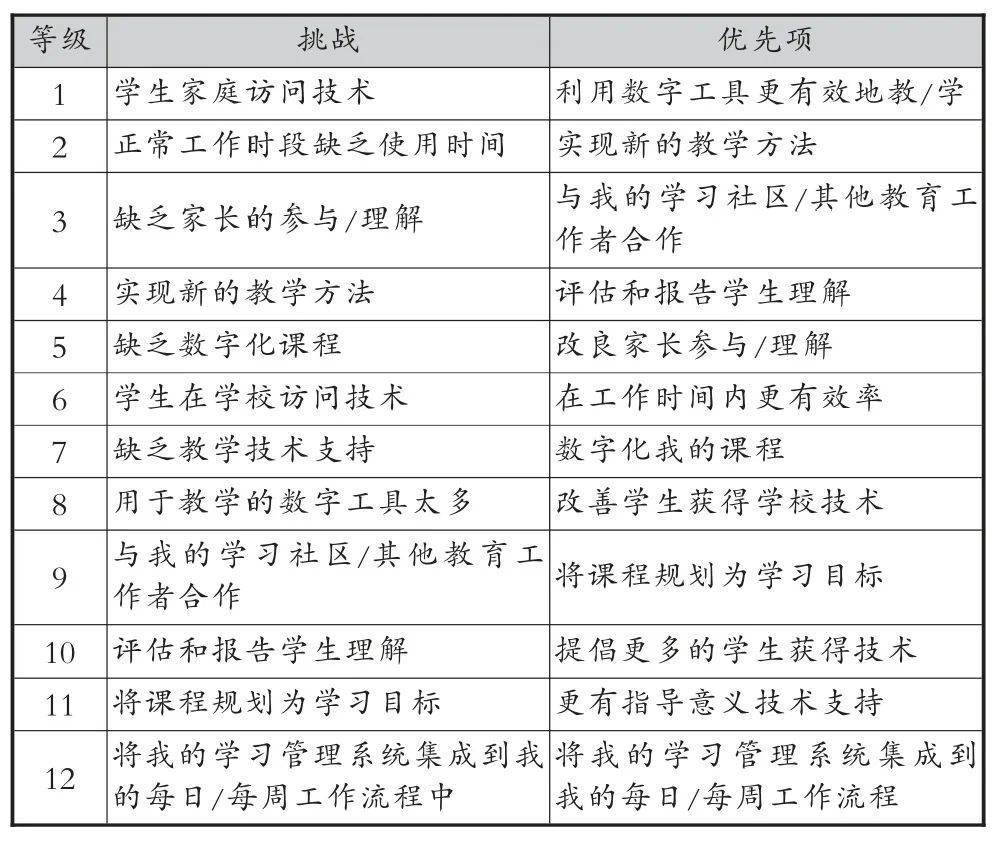 | 等级 | 挑战 | 优先项 |
|---|---|---|
| 1 | 学生家庭访问技术 | 利用数字工具更有效地教/学 |
| 2 | 正常工作时段缺乏使用时间 | 实现新的教学方法 |
| 3 | 缺乏家长的参与/理解 | 与我的学习社区/其他教育工作者合作 |
| 4 | 实现新的教学方法 | 评估和报告学生理解 |
| 5 | 缺乏数字化课程 | 改良家长参与/理解 |
| 6 | 学生在学校访问技术 | 在工作时间内更有效率 |
| 7 | 缺乏教学技术支持 | 数字化我的课程 |
| 8 | 用于教学的数字工具太多 | 改善学生获得学校技术 |
| 9 | 与我的学习社区/其他教育工作者合作 | 将课程规划为学习目标 |
| 10 | 评估和报告学生理解 | 提倡更多的学生获得技术 |
| 11 | 将课程规划为学习目标 | 更有指导意义技术支持 |
| 12 | 将我的学习管理系统集成到我的每日/每周工作流程中 | 将我的学习管理系统集成到我的每日/每周工作流程 |